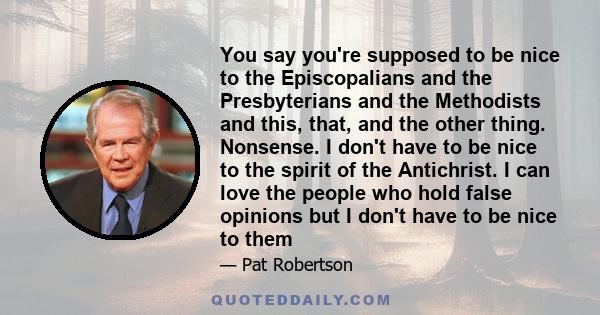 You say you're supposed to be nice to the Episcopalians and the Presbyterians and the Methodists and this, that, and the other thing. Nonsense. I don't have to be nice to the spirit of the Antichrist. I can love the people who hold false opinions but I don't have to be nice to them

— Pat Robertson

QUOTEDDAILY.COM